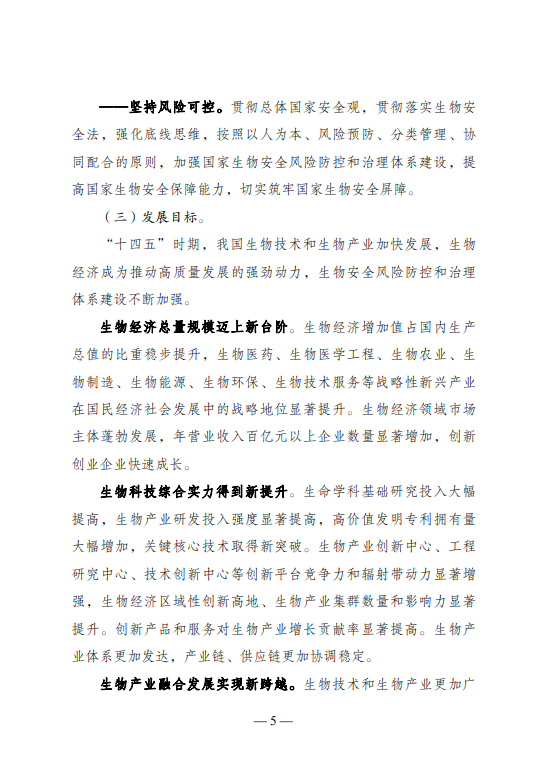 ——坚持风险可控。贯彻总体国家安全观，贯彻落实生物安全法，强化底线思维，按照以人为本、风险预防、分类管理、协同配合的原则，加强国家生物安全风险防控和治理体系建设，提高国家生物安全保障能力，切实筑牢国家生物安全屏障。

（三）发展目标。

“十四五”时期，我国生物技术和生物产业加快发展，生物经济成为推动高质量发展的强劲动力，生物安全风险防控和治理体系建设不断加强。

生物经济总量规模迈上新台阶。生物经济增加值占国内生产总值的比重稳步提升，生物医药、生物医学工程、生物农业、生物制造、生物能源、生物环保、生物技术服务等战略性新兴产业在国民经济社会发展中的战略地位显著提升。生物经济领域市场主体蓬勃发展，年营业收入百亿元以上企业数量显著增加，创新创业企业快速成长。

生物科技综合实力得到新提升。生命学科基础研究投入大幅提高，生物产业研发投入强度显著提高，高价值发明专利拥有量大幅增加，关键核心技术取得新突破。生物产业创新中心、工程研究中心、技术创新中心等创新平台竞争力和辐射带动力显著增强，生物经济区域性创新高地、生物产业集群数量和影响力显著提升。创新产品和服务对生物产业增长贡献率显著提高。生物产业体系更加发达，产业链、供应链更加协调稳定。

生物产业融合发展实现新跨越。生物技术和生物产业更加广

— 5 —